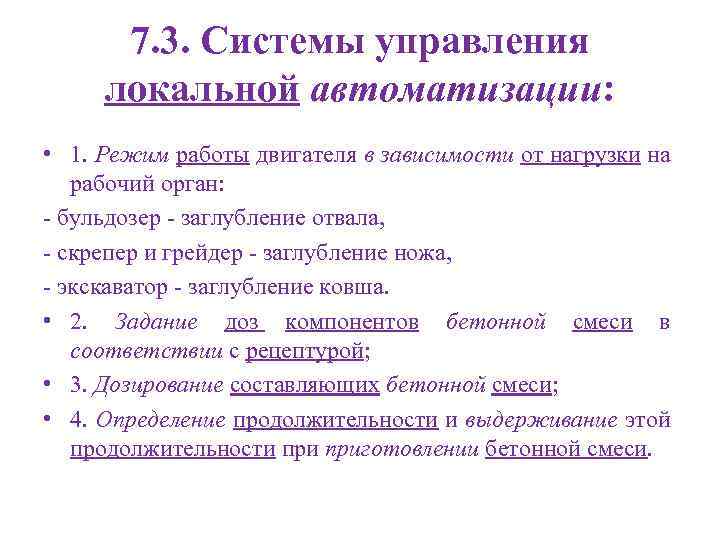 7.3. Системы управления локальной автоматизации:

• 1. Режим работы двигателя в зависимости от нагрузки на рабочий орган:

- бульдозер - заглубление отвала,

- скрепер и грейдер - заглубление ножа,

- экскаватор - заглубление ковша.

• 2. Задание доз компонентов бетонной смеси в соответствии с рецептурой;

• 3. Дозирование составляющих бетонной смеси;

• 4. Определение продолжительности и выдерживание этой продолжительности при приготовлении бетонной смеси.